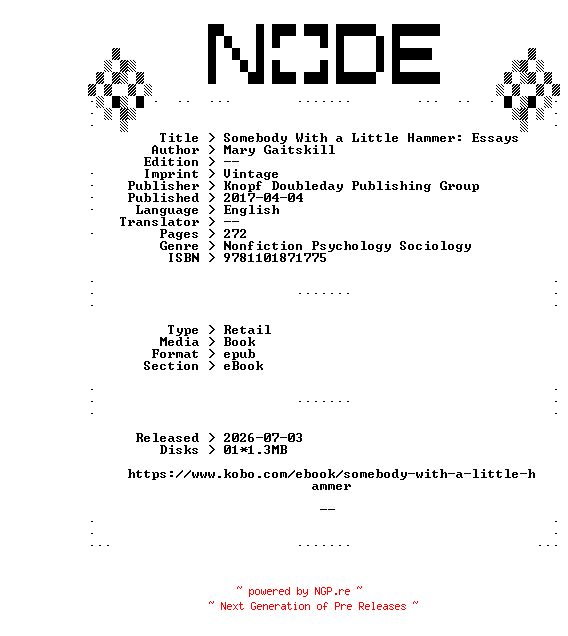 NODE

Title > Somebody With a Little Hammer: Essays
Author > Mary Gaitskill
Edition > --
Imprint > Vintage
Publisher > Knopf Doubleday Publishing Group
Published > 2017-04-04
Language > English
Translator > --
Pages > 272
Genre > Nonfiction Psychology Sociology
ISBN > 9781101871775

Type > Retail
Media > Book
Format > epub
Section > eBook

Released > 2026-07-03
Disks > 01*1.3MB

https://www.kobo.com/ebook/somebody-with-a-little-hammer

--

~ powered by NGP.re ~
~ Next Generation of Pre Releases ~